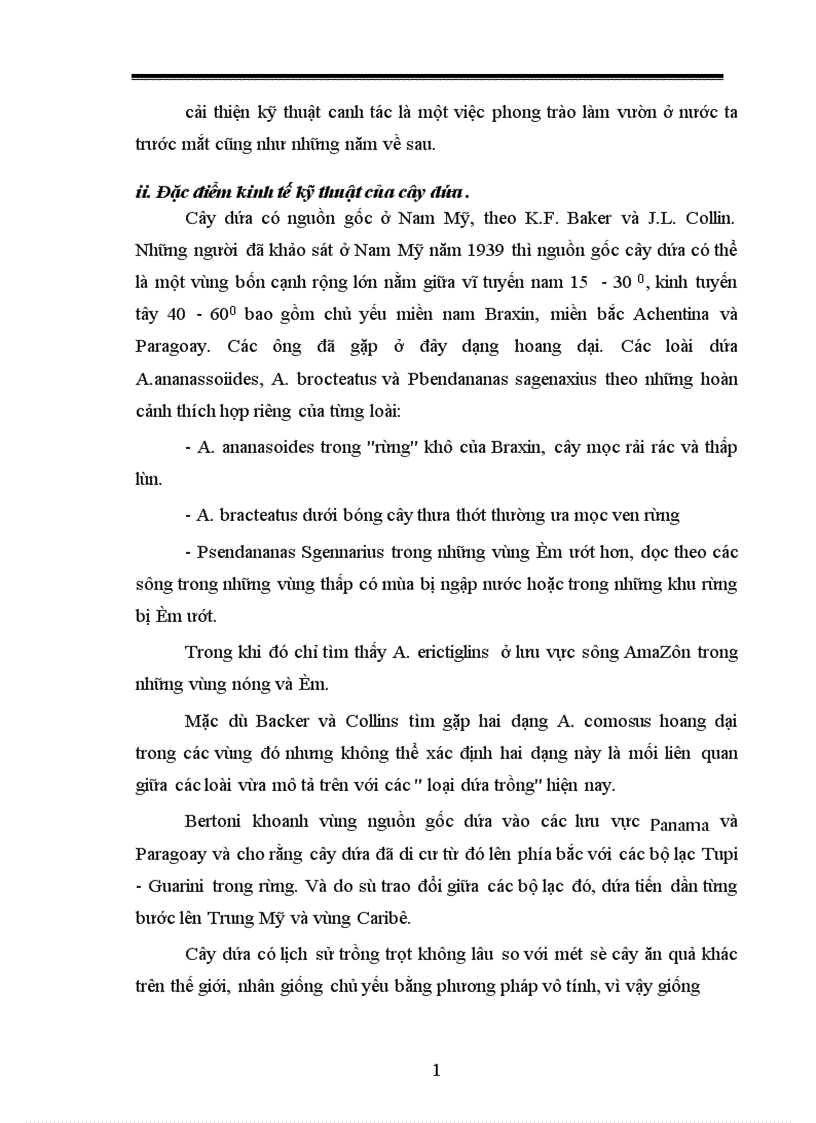 cải thiện kỹ thuật canh tác là một việc phong trào làm vườn ở nước ta trước mắt cũng như những năm về sau.

ii. Đặc điểm kinh tế kỹ thuật của cây dứa.

Cây dứa có nguồn gốc ở Nam Mỹ, theo K.F. Baker và J.L. Collin. Những người đã khảo sát ở Nam Mỹ năm 1939 thì nguồn gốc cây dứa có thể là một vùng bốn cạnh rộng lớn nằm giữa vĩ tuyến nam 15 - 30 $^0$, kinh tuyến tây 40 - 60$^0$ bao gồm chủ yếu miền nam Braxin, miền bắc Achentina và Paragoay. Các ông đã gặp ở đây dạng hoang dại. Các loài dứa A.ananassoiides, A. brocteatus và Pbendananas sagenaxius theo những hoàn cảnh thích hợp riêng của từng loài:

- A. ananasoides trong "rừng" khô của Braxin, cây mọc rải rác và thấp lùn.

- A. bracteatus dưới bóng cây thưa thớt thường ưa mọc ven rừng

- Psendananas Sgennarius trong những vùng Èm ướt hơn, dọc theo các sông trong những vùng thấp có mùa bị ngập nước hoặc trong những khu rừng bị Èm ướt.

Trong khi đó chỉ tìm thấy A. erictiglins ở lưu vực sông AmaZôn trong những vùng nóng và Èm.

Mặc dù Backer và Collins tìm gặp hai dạng A. comosus hoang dại trong các vùng đó nhưng không thể xác định hai dạng này là mối liên quan giữa các loài vừa mô tả trên với các " loại dứa trồng" hiện nay.

Bertoni khoanh vùng nguồn gốc dứa vào các lưu vực Panama và Paragoay và cho rằng cây dứa đã di cư từ đó lên phía bắc với các bộ lạc Tupi - Guarini trong rừng. Và do sù trao đổi giữa các bộ lạc đó, dứa tiến dần từng bước lên Trung Mỹ và vùng Caribê.

Cây dứa có lịch sử trồng trọt không lâu so với mét sè cây ăn quả khác trên thế giới, nhân giống chủ yếu bằng phương pháp vô tính, vì vậy giống

1